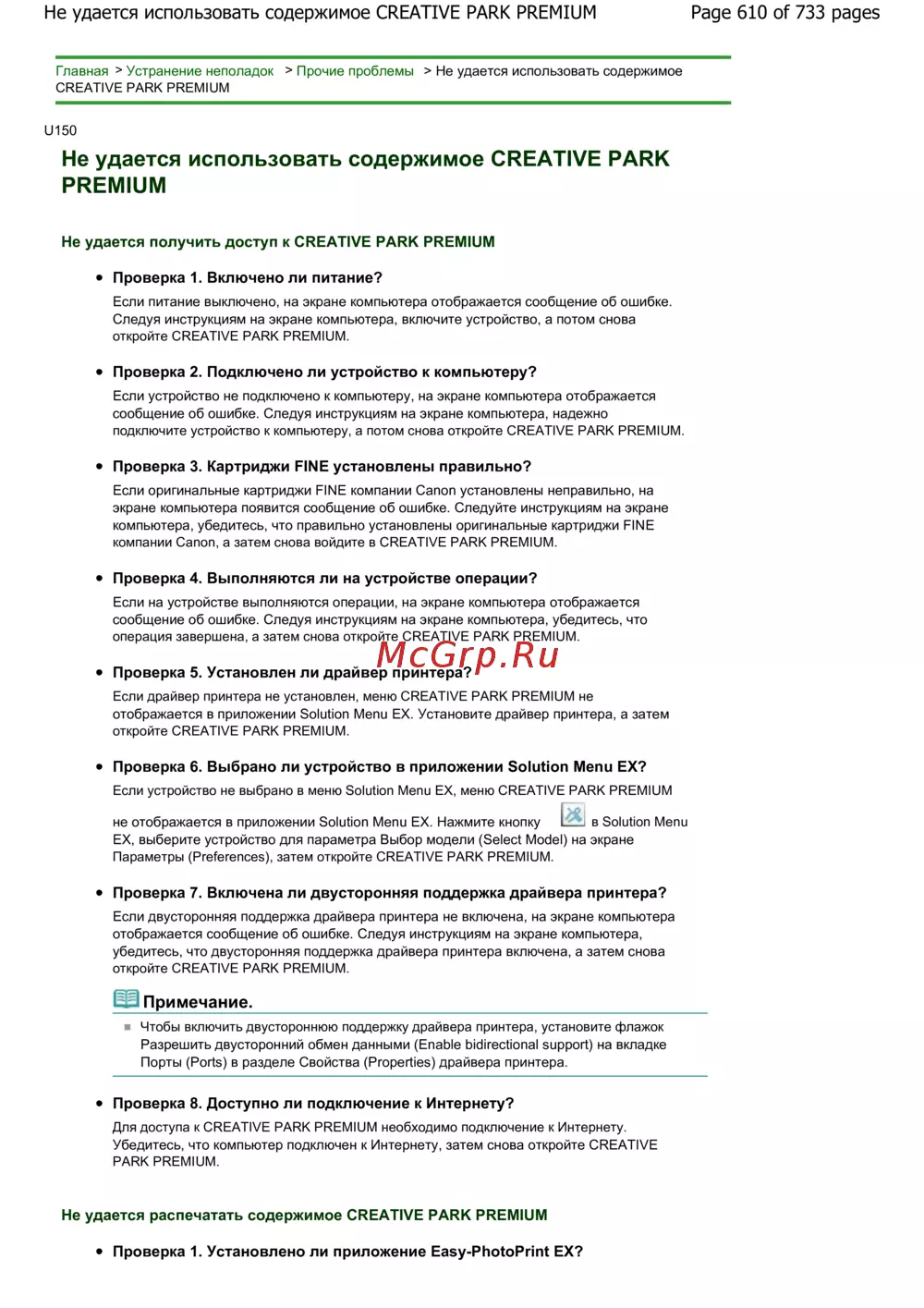 Не удается использовать содержимое CREATIVE PARK PREMIUM Page 610 of 733 pages

Главная > Устранение неполадок > Прочие проблемы > Не удается использовать содержимое CREATIVE PARK PREMIUM

U150

Не удается использовать содержимое CREATIVE PARK PREMIUM

Не удается получить доступ к CREATIVE PARK PREMIUM

• Проверка 1. Включено ли питание?

Если питание выключено, на экране компьютера отображается сообщение об ошибке. Следуя инструкциям на экране компьютера, включите устройство, а потом снова откройте CREATIVE PARK PREMIUM.

• Проверка 2. Подключено ли устройство к компьютеру?

Если устройство не подключено к компьютеру, на экране компьютера отображается сообщение об ошибке. Следуя инструкциям на экране компьютера, надежно подключите устройство к компьютеру, а потом снова откройте CREATIVE PARK PREMIUM.

• Проверка 3. Картриджи FINE установлены правильно?

Если оригинальные картриджи FINE компании Canon установлены неправильно, на экране компьютера появится сообщение об ошибке. Следуйте инструкциям на экране компьютера, убедитесь, что правильно установлены оригинальные картриджи FINE компании Canon, а затем снова войдите в CREATIVE PARK PREMIUM.

• Проверка 4. Выполняются ли на устройстве операции?

Если на устройстве выполняются операции, на экране компьютера отображается сообщение об ошибке. Следуя инструкциям на экране компьютера, убедитесь, что операция завершена, а затем снова откройте CREATIVE PARK PREMIUM.

McGrp.Ru

• Проверка 5. Установлен ли драйвер принтера?

Если драйвер принтера не установлен, меню CREATIVE PARK PREMIUM не отображается в приложении Solution Menu EX. Установите драйвер принтера, а затем откройте CREATIVE PARK PREMIUM.

• Проверка 6. Выбрано ли устройство в приложении Solution Menu EX?

Если устройство не выбрано в меню Solution Menu EX, меню CREATIVE PARK PREMIUM не отображается в приложении Solution Menu EX. Нажмите кнопку в Solution Menu EX, выберите устройство для параметра Выбор модели (Select Model) на экране Параметры (Preferences), затем откройте CREATIVE PARK PREMIUM.

• Проверка 7. Включена ли двусторонняя поддержка драйвера принтера?

Если двусторонняя поддержка драйвера принтера не включена, на экране компьютера отображается сообщение об ошибке. Следуя инструкциям на экране компьютера, убедитесь, что двусторонняя поддержка драйвера принтера включена, а затем снова откройте CREATIVE PARK PREMIUM.

Примечание.

Чтобы включить двустороннюю поддержку драйвера принтера, установите флажок Разрешить двусторонний обмен данными (Enable bidirectional support) на вкладке Порты (Ports) в разделе Свойства (Properties) драйвера принтера.

• Проверка 8. Доступно ли подключение к Интернету?

Для доступа к CREATIVE PARK PREMIUM необходимо подключение к Интернету. Убедитесь, что компьютер подключен к Интернету, затем снова откройте CREATIVE PARK PREMIUM.

Не удается распечатать содержимое CREATIVE PARK PREMIUM

• Проверка 1. Установлено ли приложение Easy-PhotoPrint EX?